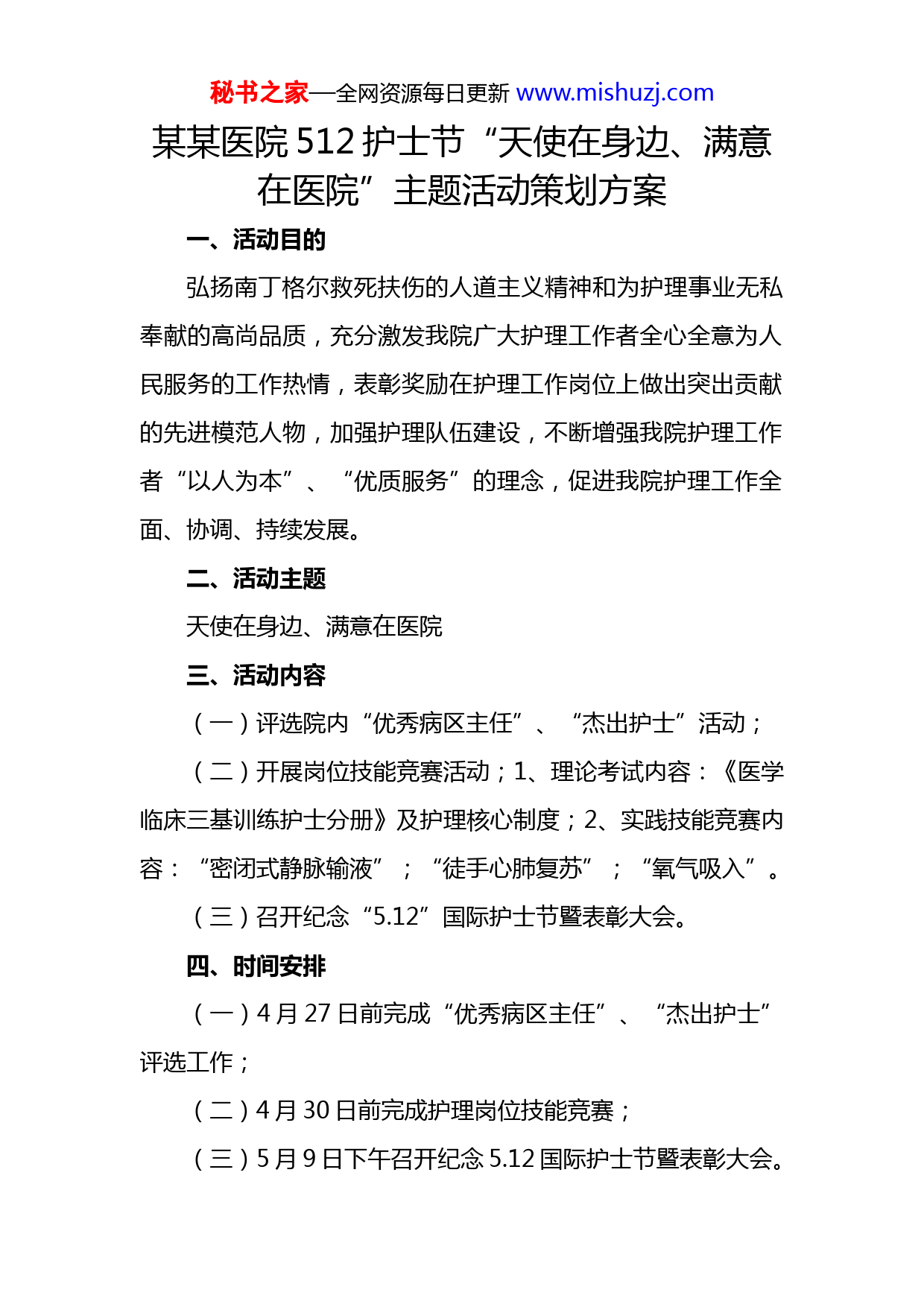 秘书之家—全网资源每日更新 www.mishuzj.com

某某医院 512 护士节“天使在身边、满意在医院”主题活动策划方案

一、活动目的

弘扬南丁格尔救死扶伤的人道主义精神和为护理事业无私奉献的高尚品质，充分激发我院广大护理工作者全心全意为人民服务的工作热情，表彰奖励在护理工作岗位上做出突出贡献的先进模范人物，加强护理队伍建设，不断增强我院护理工作者“以人为本”、“优质服务”的理念，促进我院护理工作全面、协调、持续发展。

二、活动主题

天使在身边、满意在医院

三、活动内容

（一）评选院内“优秀病区主任”、“杰出护士”活动；

（二）开展岗位技能竞赛活动；1、理论考试内容：《医学临床三基训练护士分册》及护理核心制度；2、实践技能竞赛内容：“密闭式静脉输液”；“徒手心肺复苏”；“氧气吸入”。

（三）召开纪念“5.12”国际护士节暨表彰大会。

四、时间安排

（一）4 月 27 日前完成“优秀病区主任”、“杰出护士”评选工作；

（二）4 月 30 日前完成护理岗位技能竞赛；

（三）5 月 9 日下午召开纪念 5.12 国际护士节暨表彰大会。